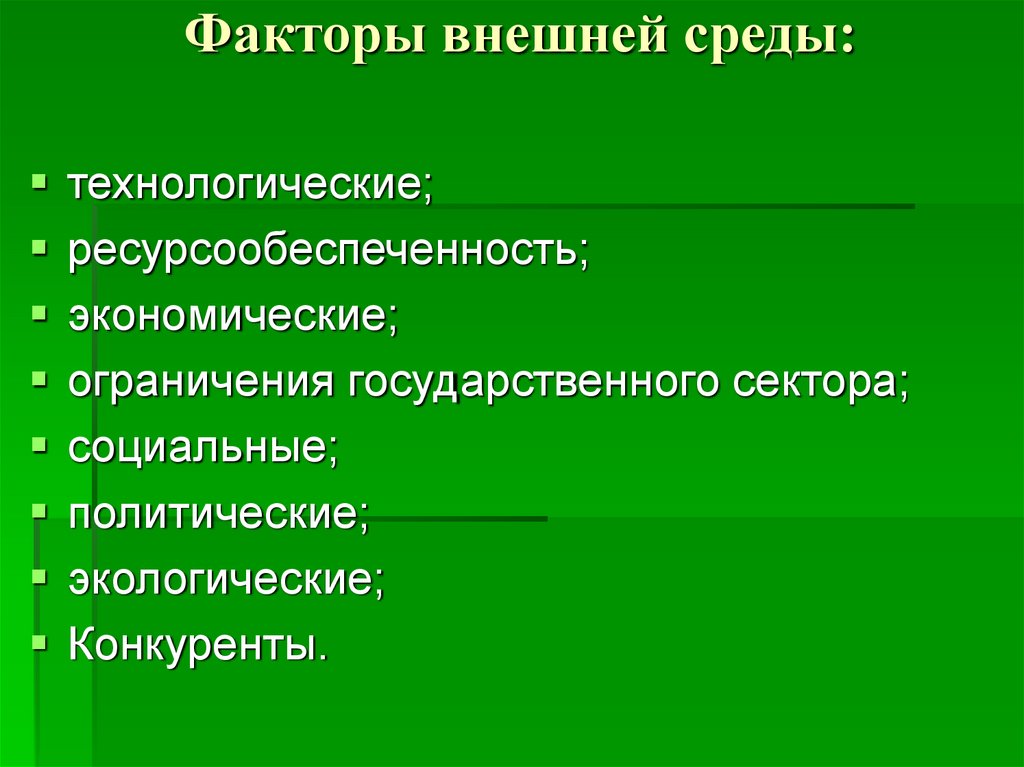 Факторы внешней среды:

- технологические;
- ресурсообеспеченность;
- экономические;
- ограничения государственного сектора;
- социальные;
- политические;
- экологические;
- Конкуренты.